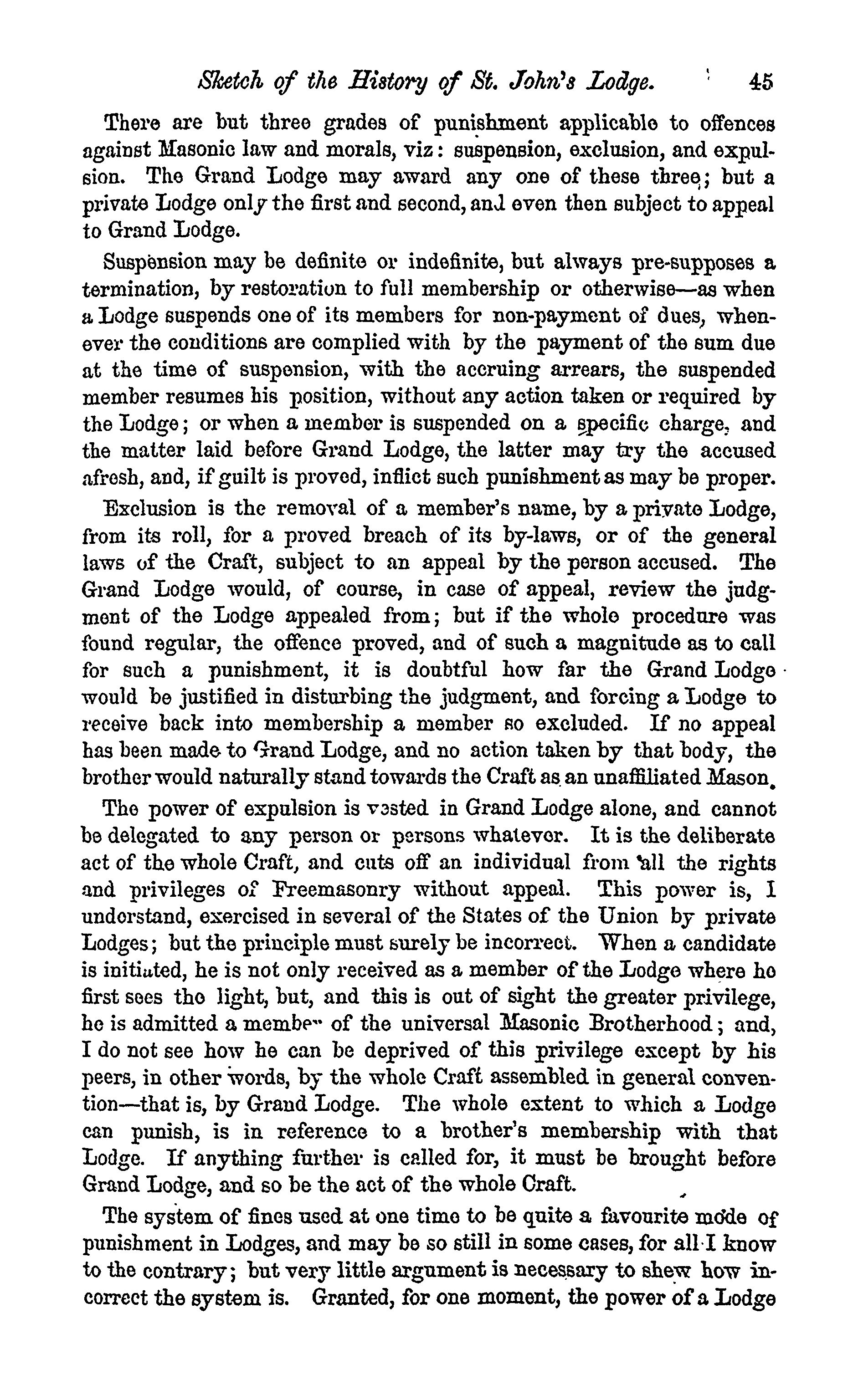 Sketch of the History of St. John's Lodge. 45

There are but three grades of punishment applicable to offences against Masonic law and morals, viz: suspension, exclusion, and expulsion. The Grand Lodge may award any one of these three; but a private Lodge only the first and second, and even then subject to appeal to Grand Lodge.

Suspension may be definite or indefinite, but always pre-supposes a termination, by restoration to full membership or otherwise—as when a Lodge suspends one of its members for non-payment of dues, whenever the conditions are complied with by the payment of the sum due at the time of suspension, with the accruing arrears, the suspended member resumes his position, without any action taken or required by the Lodge; or when a member is suspended on a specific charge, and the matter laid before Grand Lodge, the latter may try the accused afresh, and, if guilt is proved, inflict such punishment as may be proper.

Exclusion is the removal of a member's name, by a private Lodge, from its roll, for a proved breach of its by-laws, or of the general laws of the Craft, subject to an appeal by the person accused. The Grand Lodge would, of course, in case of appeal, review the judgment of the Lodge appealed from; but if the whole procedure was found regular, the offence proved, and of such a magnitude as to call for such a punishment, it is doubtful how far the Grand Lodge would be justified in disturbing the judgment, and forcing a Lodge to receive back into membership a member so excluded. If no appeal has been made to Grand Lodge, and no action taken by that body, the brother would naturally stand towards the Craft as an unaffiliated Mason.

The power of expulsion is vested in Grand Lodge alone, and cannot be delegated to any person or persons whatever. It is the deliberate act of the whole Craft, and cuts off an individual from all the rights and privileges of Freemasonry without appeal. This power is, I understand, exercised in several of the States of the Union by private Lodges; but the principle must surely be incorrect. When a candidate is initiated, he is not only received as a member of the Lodge where he first sees the light, but, and this is out of sight the greater privilege, he is admitted a member of the universal Masonic Brotherhood; and, I do not see how he can be deprived of this privilege except by his peers, in other words, by the whole Craft assembled in general convention—that is, by Grand Lodge. The whole extent to which a Lodge can punish, is in reference to a brother's membership with that Lodge. If anything further is called for, it must be brought before Grand Lodge, and so be the act of the whole Craft.

The system of fines used at one time to be quite a favourite mode of punishment in Lodges, and may be so still in some cases, for all I know to the contrary; but very little argument is necessary to shew how incorrect the system is. Granted, for one moment, the power of a Lodge